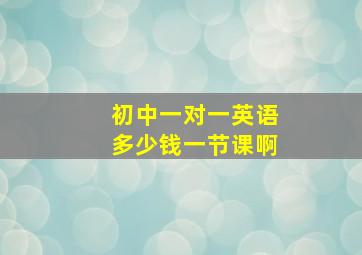 初中一对一英语
多少钱一节课啊